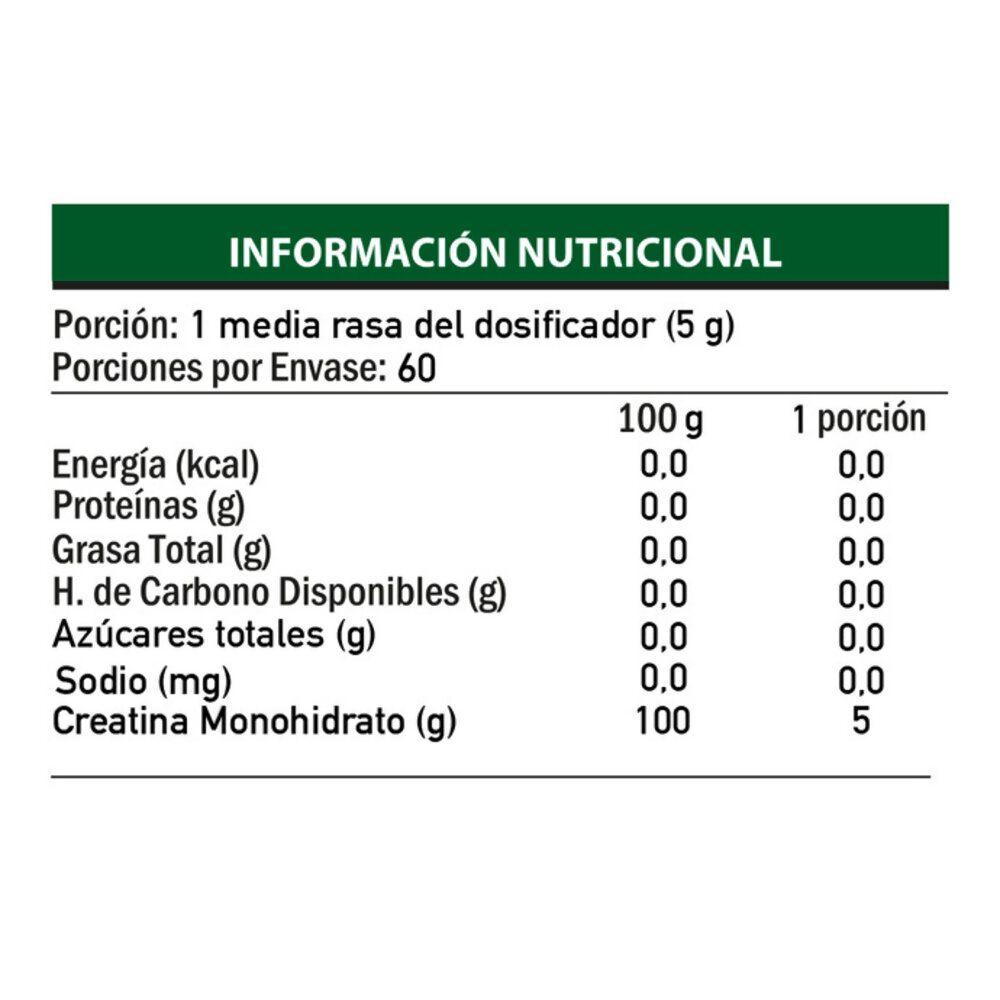 INFORMACIÓN NUTRICIONAL

Porción: 1 media rasa del dosificador (5 g)
Porciones por Envase: 60

| | 100 g | 1 porción |
|---|---|---|
| Energía (kcal) | 0,0 | 0,0 |
| Proteínas (g) | 0,0 | 0,0 |
| Grasa Total (g) | 0,0 | 0,0 |
| H. de Carbono Disponibles (g) | 0,0 | 0,0 |
| Azúcares totales (g) | 0,0 | 0,0 |
| Sodio (mg) | 0,0 | 0,0 |
| Creatina Monohidrato (g) | 100 | 5 |